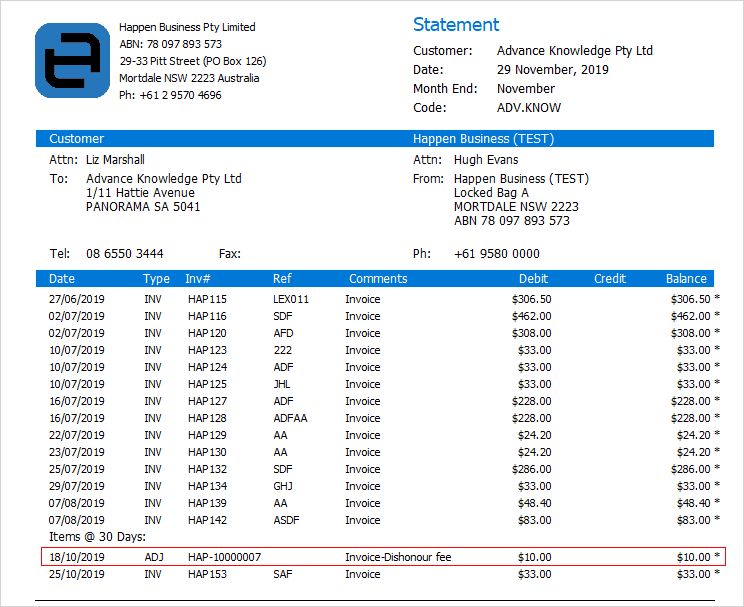 Happen Business Pty Limited
ABN: 78 097 893 573
29-33 Pitt Street (PO Box 126)
Mortdale NSW 2223 Australia
Ph: +61 2 9570 4696

Statement

Customer: Advance Knowledge Pty Ltd
Date: 29 November, 2019
Month End: November
Code: ADV.KNOW

Customer

Attn: Liz Marshall
To: Advance Knowledge Pty Ltd
1/11 Hattie Avenue
PANORAMA SA 5041

Tel: 08 6550 3444 Fax:

Happen Business (TEST)

Attn: Hugh Evans
From: Happen Business (TEST)
Locked Bag A
MORTDALE NSW 2223
ABN 78 097 893 573

Ph: +61 9580 0000

| Date | Type | Inv# | Ref | Comments | Debit | Credit | Balance |
|---|---|---|---|---|---|---|---|
| 27/06/2019 | INV | HAP115 | LEX011 | Invoice | $306.50 | | $306.50 * |
| 02/07/2019 | INV | HAP116 | SDF | Invoice | $462.00 | | $462.00 * |
| 02/07/2019 | INV | HAP120 | AFD | Invoice | $308.00 | | $308.00 * |
| 10/07/2019 | INV | HAP123 | 222 | Invoice | $33.00 | | $33.00 * |
| 10/07/2019 | INV | HAP124 | ADF | Invoice | $33.00 | | $33.00 * |
| 10/07/2019 | INV | HAP125 | JHL | Invoice | $33.00 | | $33.00 * |
| 16/07/2019 | INV | HAP127 | ADF | Invoice | $228.00 | | $228.00 * |
| 16/07/2019 | INV | HAP128 | ADFAA | Invoice | $228.00 | | $228.00 * |
| 22/07/2019 | INV | HAP129 | AA | Invoice | $24.20 | | $24.20 * |
| 23/07/2019 | INV | HAP130 | AA | Invoice | $24.20 | | $24.20 * |
| 25/07/2019 | INV | HAP132 | SDF | Invoice | $286.00 | | $286.00 * |
| 29/07/2019 | INV | HAP134 | GHJ | Invoice | $33.00 | | $33.00 * |
| 07/08/2019 | INV | HAP139 | AA | Invoice | $48.40 | | $48.40 * |
| 07/08/2019 | INV | HAP142 | ASDF | Invoice | $83.00 | | $83.00 * |
| Items @ 30 Days: | | | | | | | |
| 18/10/2019 | ADJ | HAP-10000007 | | Invoice-Dishonour fee | $10.00 | | $10.00 * |
| 25/10/2019 | INV | HAP153 | SAF | Invoice | $33.00 | | $33.00 * |